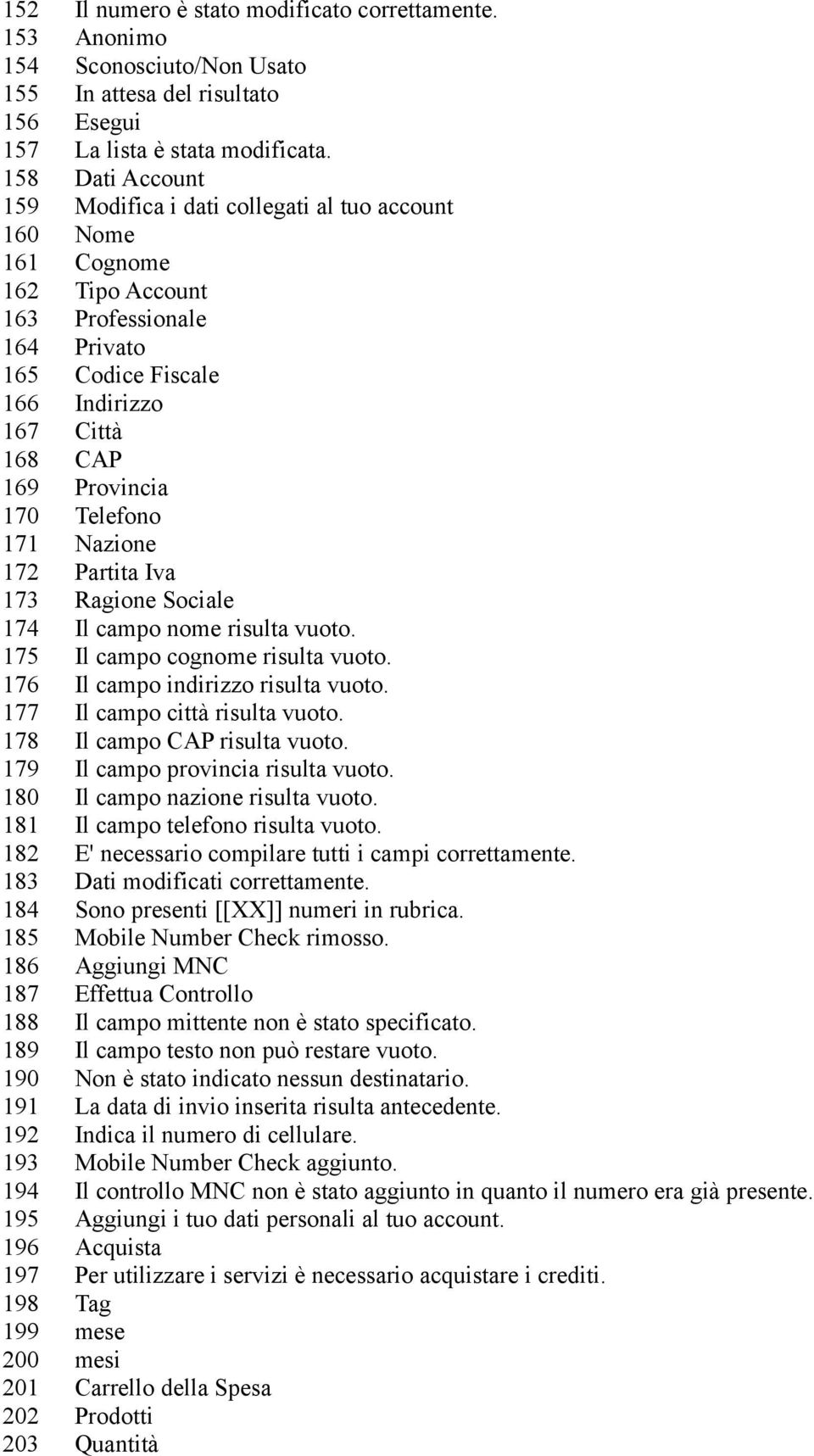 152 Il numero è stato modificato correttamente.
153 Anonimo
154 Sconosciuto/Non Usato
155 In attesa del risultato
156 Esegui
157 La lista è stata modificata.
158 Dati Account
159 Modifica i dati collegati al tuo account
160 Nome
161 Cognome
162 Tipo Account
163 Professionale
164 Privato
165 Codice Fiscale
166 Indirizzo
167 Città
168 CAP
169 Provincia
170 Telefono
171 Nazione
172 Partita Iva
173 Ragione Sociale
174 Il campo nome risulta vuoto.
175 Il campo cognome risulta vuoto.
176 Il campo indirizzo risulta vuoto.
177 Il campo città risulta vuoto.
178 Il campo CAP risulta vuoto.
179 Il campo provincia risulta vuoto.
180 Il campo nazione risulta vuoto.
181 Il campo telefono risulta vuoto.
182 E' necessario compilare tutti i campi correttamente.
183 Dati modificati correttamente.
184 Sono presenti [[XX]] numeri in rubrica.
185 Mobile Number Check rimosso.
186 Aggiungi MNC
187 Effettua Controllo
188 Il campo mittente non è stato specificato.
189 Il campo testo non può restare vuoto.
190 Non è stato indicato nessun destinatario.
191 La data di invio inserita risulta antecedente.
192 Indica il numero di cellulare.
193 Mobile Number Check aggiunto.
194 Il controllo MNC non è stato aggiunto in quanto il numero era già presente.
195 Aggiungi i tuo dati personali al tuo account.
196 Acquista
197 Per utilizzare i servizi è necessario acquistare i crediti.
198 Tag
199 mese
200 mesi
201 Carrello della Spesa
202 Prodotti
203 Quantità